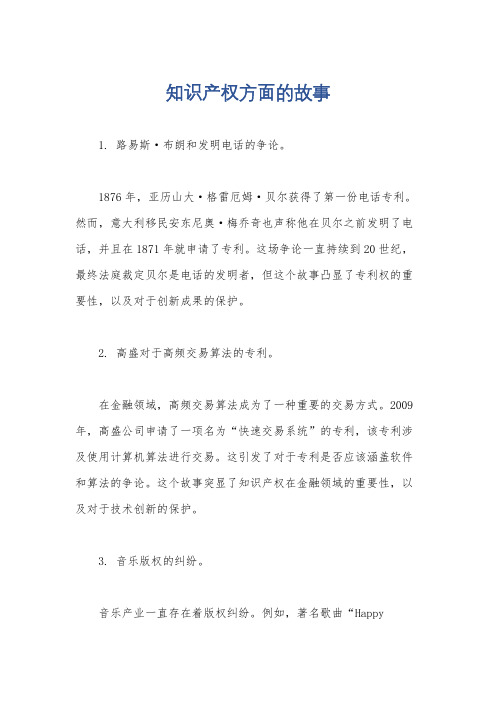 知识产权方面的故事

1. 路易斯·布朗和发明电话的争论。

1876年，亚历山大·格雷厄姆·贝尔获得了第一份电话专利。然而，意大利移民安东尼奥·梅乔奇也声称他在贝尔之前发明了电话，并且在1871年就申请了专利。这场争论一直持续到20世纪，最终法庭裁定贝尔是电话的发明者，但这个故事凸显了专利权的重要性，以及对于创新成果的保护。

2. 高盛对于高频交易算法的专利。

在金融领域，高频交易算法成为了一种重要的交易方式。2009年，高盛公司申请了一项名为“快速交易系统”的专利，该专利涉及使用计算机算法进行交易。这引发了对于专利是否应该涵盖软件和算法的争论。这个故事突显了知识产权在金融领域的重要性，以及对于技术创新的保护。

3. 音乐版权的纠纷。

音乐产业一直存在着版权纠纷。例如，著名歌曲“Happy